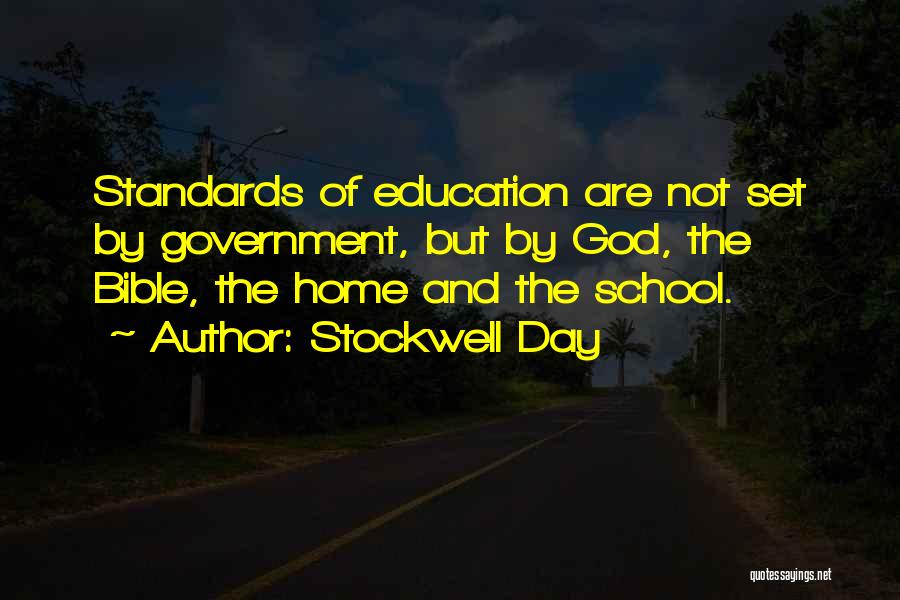 Standards of education are not set by government, but by God, the Bible, the home and the school.
~ Author: Stockwell Day

quotessayings.net